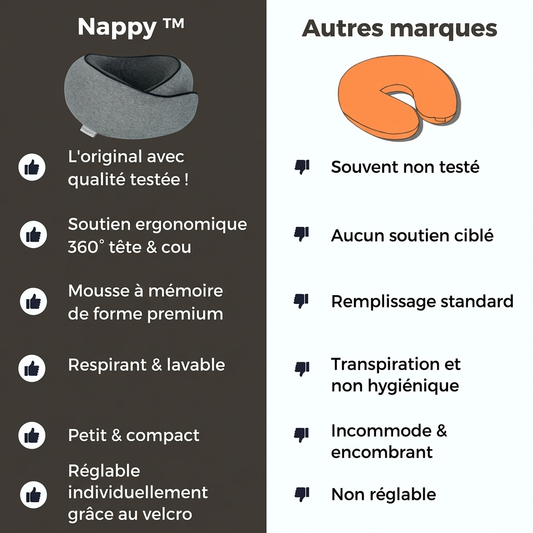 Nappy ™

L'original avec qualité testée !

Soutien ergonomique 360° tête & cou

Mousse à mémoire de forme premium

Respirant & lavable

Petit & compact

Réglable individuellement grâce au velcro

Autres marques

Souvent non testé

Aucun soutien ciblé

Remplissage standard

Transpiration et non hygiénique

Incommode & encombrant

Non réglable